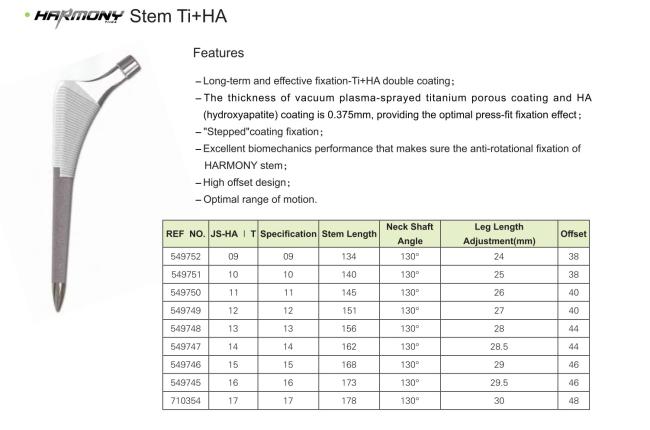 • HARMONY Stem Ti+HA

Features

- Long-term and effective fixation-Ti+HA double coating;
- The thickness of vacuum plasma-sprayed titanium porous coating and HA (hydroxyapatite) coating is 0.375mm, providing the optimal press-fit fixation effect;
- "Stepped"coating fixation;
- Excellent biomechanics performance that makes sure the anti-rotational fixation of HARMONY stem;
- High offset design;
- Optimal range of motion.

| REF NO. | JS-HA Ⅰ T | Specification | Stem Length | Neck Shaft Angle | Leg Length Adjustment(mm) | Offset |
|---|---|---|---|---|---|---|
| 549752 | 09 | 09 | 134 | 130° | 24 | 38 |
| 549751 | 10 | 10 | 140 | 130° | 25 | 38 |
| 549750 | 11 | 11 | 145 | 130° | 26 | 40 |
| 549749 | 12 | 12 | 151 | 130° | 27 | 40 |
| 549748 | 13 | 13 | 156 | 130° | 28 | 44 |
| 549747 | 14 | 14 | 162 | 130° | 28.5 | 44 |
| 549746 | 15 | 15 | 168 | 130° | 29 | 46 |
| 549745 | 16 | 16 | 173 | 130° | 29.5 | 46 |
| 710354 | 17 | 17 | 178 | 130° | 30 | 48 |